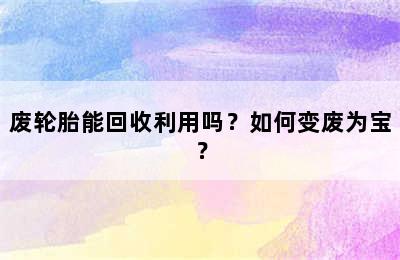 废轮胎能回收利用吗？如何变废为宝？